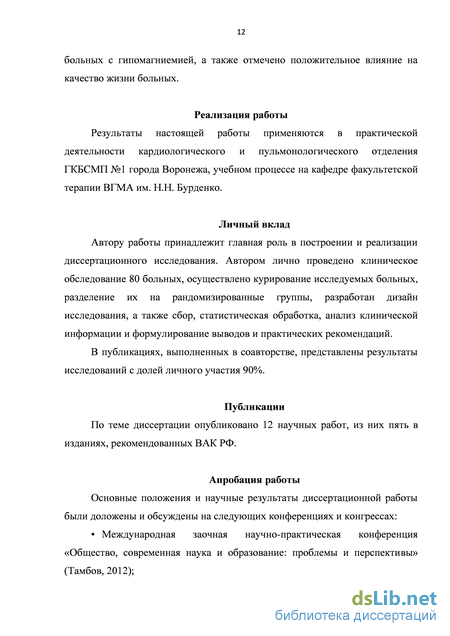 12

больных с гипомагниемией, а также отмечено положительное влияние на качество жизни больных.

Реализация работы

Результаты настоящей работы применяются в практической деятельности кардиологического и пульмонологического отделения ГКБСМП №1 города Воронежа, учебном процессе на кафедре факультетской терапии ВГМА им. Н.Н. Бурденко.

Личный вклад

Автору работы принадлежит главная роль в построении и реализации диссертационного исследования. Автором лично проведено клиническое обследование 80 больных, осуществлено курирование исследуемых больных, разделение их на рандомизированные группы, разработан дизайн исследования, а также сбор, статистическая обработка, анализ клинической информации и формулирование выводов и практических рекомендаций.

В публикациях, выполненных в соавторстве, представлены результаты исследований с долей личного участия 90%.

Публикации

По теме диссертации опубликовано 12 научных работ, из них пять в изданиях, рекомендованных ВАК РФ.

Апробация работы

Основные положения и научные результаты диссертационной работы были доложены и обсуждены на следующих конференциях и конгрессах:

• Международная заочная научно-практическая конференция «Общество, современная наука и образование: проблемы и перспективы» (Тамбов, 2012);

dsLib.net
библиотека диссертаций